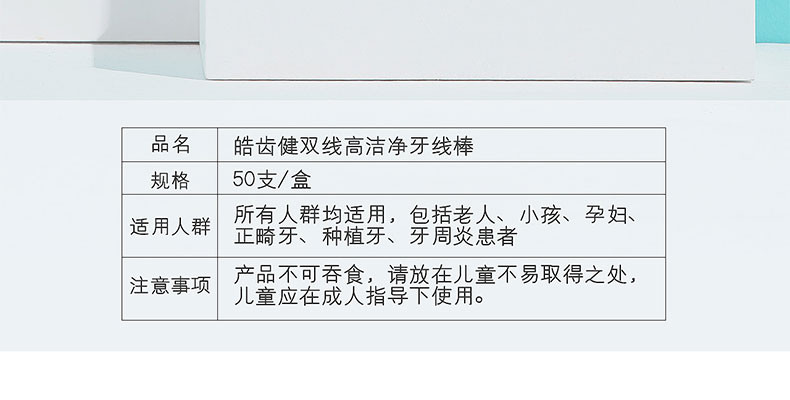 | 品名 | 皓齿健双线高洁净牙线棒 |
|---|---|
| 规格 | 50支/盒 |
| 适用人群 | 所有人群均适用，包括老人、小孩、孕妇、正畸牙、种植牙、牙周炎患者 |
| 注意事项 | 产品不可吞食，请放在儿童不易取得之处，儿童应在成人指导下使用。 |